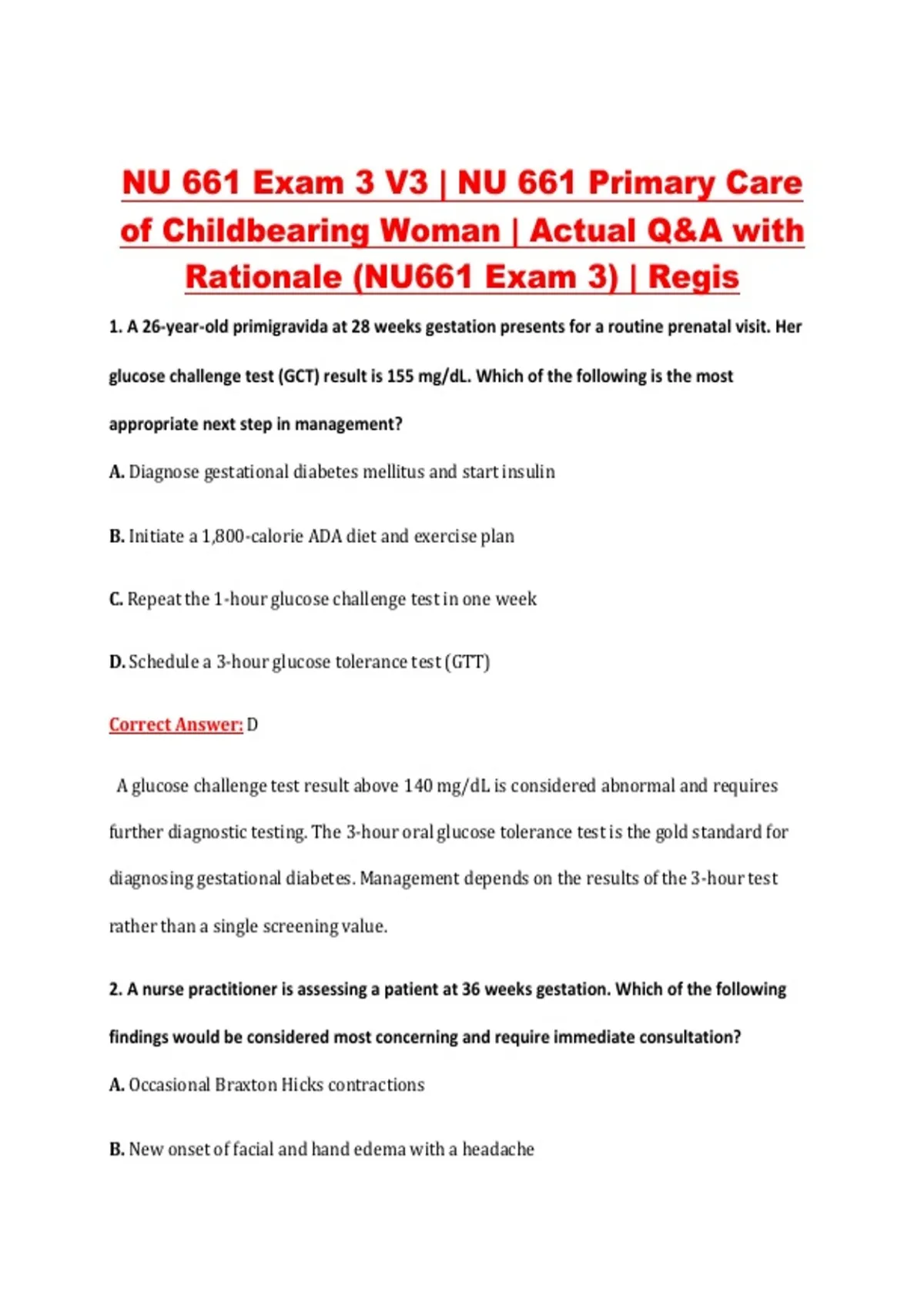 NU 661 Exam 3 V3 | NU 661 Primary Care of Childbearing Woman | Actual Q&A with Rationale (NU661 Exam 3) | Regis

1. A 26-year-old primigravida at 28 weeks gestation presents for a routine prenatal visit. Her glucose challenge test (GCT) result is 155 mg/dL. Which of the following is the most appropriate next step in management?

A. Diagnose gestational diabetes mellitus and start insulin

B. Initiate a 1,800-calorie ADA diet and exercise plan

C. Repeat the 1-hour glucose challenge test in one week

D. Schedule a 3-hour glucose tolerance test (GTT)

Correct Answer: D

A glucose challenge test result above 140 mg/dL is considered abnormal and requires further diagnostic testing. The 3-hour oral glucose tolerance test is the gold standard for diagnosing gestational diabetes. Management depends on the results of the 3-hour test rather than a single screening value.

2. A nurse practitioner is assessing a patient at 36 weeks gestation. Which of the following findings would be considered most concerning and require immediate consultation?

A. Occasional Braxton Hicks contractions

B. New onset of facial and hand edema with a headache